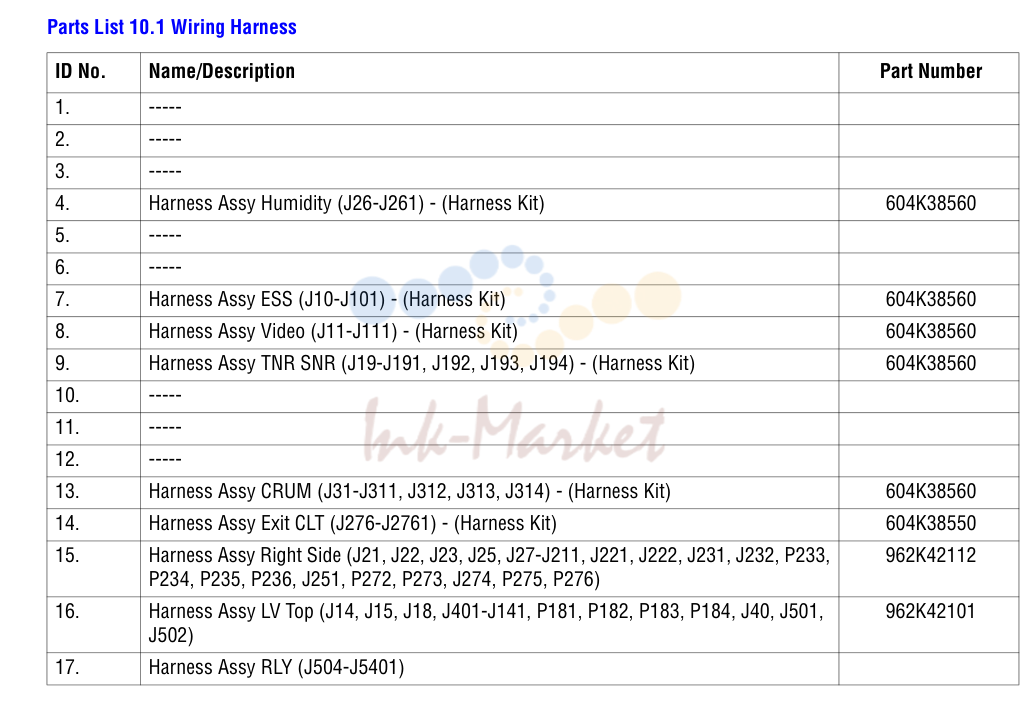 Parts List 10.1 Wiring Harness

| ID No. | Name/Description | Part Number |
|---|---|---|
| 1. | ----- | |
| 2. | ----- | |
| 3. | ----- | |
| 4. | Harness Assy Humidity (J26-J261) - (Harness Kit) | 604K38560 |
| 5. | ----- | |
| 6. | ----- | |
| 7. | Harness Assy ESS (J10-J101) - (Harness Kit) | 604K38560 |
| 8. | Harness Assy Video (J11-J111) - (Harness Kit) | 604K38560 |
| 9. | Harness Assy TNR SNR (J19-J191, J192, J193, J194) - (Harness Kit) | 604K38560 |
| 10. | ----- | |
| 11. | ----- | |
| 12. | ----- | |
| 13. | Harness Assy CRUM (J31-J311, J312, J313, J314) - (Harness Kit) | 604K38560 |
| 14. | Harness Assy Exit CLT (J276-J2761) - (Harness Kit) | 604K38550 |
| 15. | Harness Assy Right Side (J21, J22, J23, J25, J27-J211, J221, J222, J231, J232, P233, P234, P235, P236, J251, P272, P273, J274, P275, P276) | 962K42112 |
| 16. | Harness Assy LV Top (J14, J15, J18, J401-J141, P181, P182, P183, P184, J40, J501, J502) | 962K42101 |
| 17. | Harness Assy RLY (J504-J5401) | |

Ink-Market